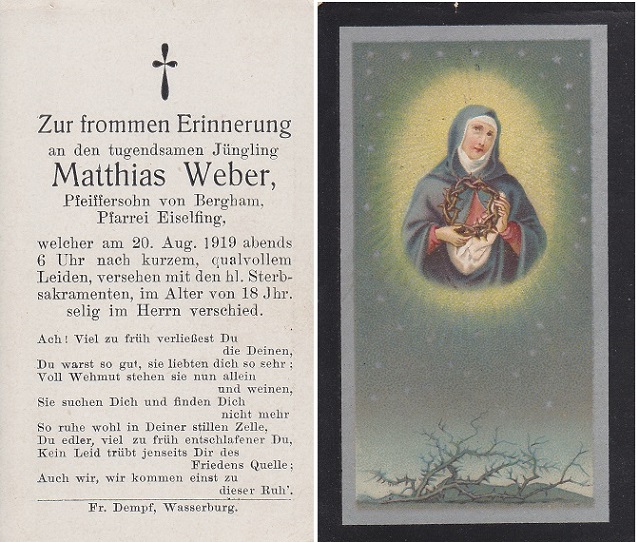 Zur frommen Erinnerung
an den tugendsamen Jüngling
Matthias Weber,
Pfeiffersohn von Bergham,
Pfarrei Eiselfing,

welcher am 20. Aug. 1919 abends 6 Uhr nach kurzem, qualvollem Leiden, versehen mit den hl. Sterbsakramenten, im Alter von 18 Jhr. selig im Herrn verschied.

Ach! Viel zu früh verließest Du die Deinen,
Du warst so gut, sie liebten dich so sehr;
Voll Wehmut stehen sie nun allein und weinen,
Sie suchen Dich und finden Dich nicht mehr
So ruhe wohl in Deiner stillen Zelle,
Du edler, viel zu früh entschlafener Du,
Kein Leid trübt jenseits Dir des Friedens Quelle;
Auch wir, wir kommen einst zu dieser Ruh'.

Fr. Dempf, Wasserburg.